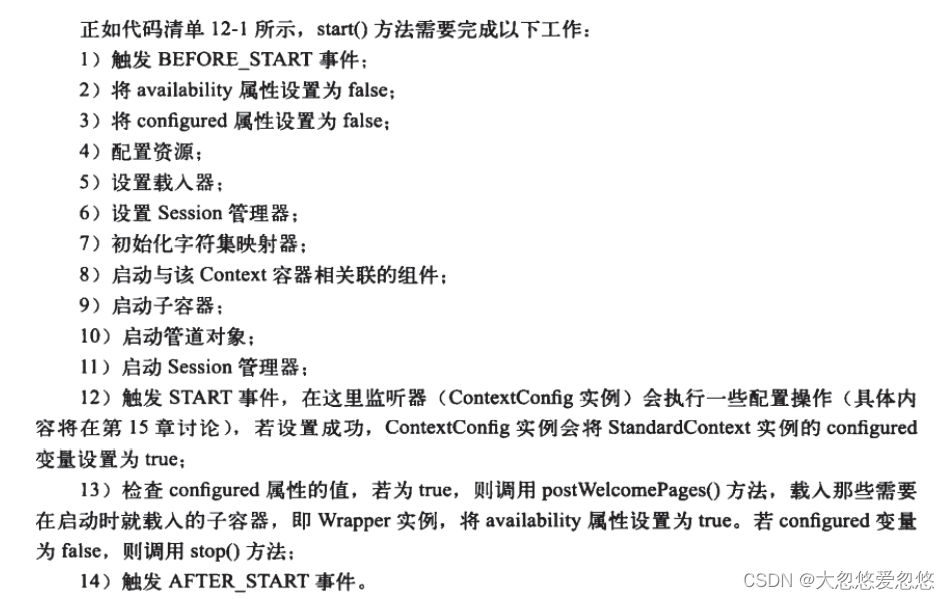 正如代码清单 12-1 所示，start() 方法需要完成以下工作：

1）触发 BEFORE_START 事件；

2）将 availability 属性设置为 false；

3）将 configured 属性设置为 false；

4）配置资源；

5）设置载入器；

6）设置 Session 管理器；

7）初始化字符集映射器；

8）启动与该 Context 容器相关联的组件；

9）启动子容器；

10）启动管道对象；

11）启动 Session 管理器；

12）触发 START 事件，在这里监听器（ContextConfig 实例）会执行一些配置操作（具体内容将在第 15 章讨论），若设置成功，ContextConfig 实例会将 StandardContext 实例的 configured 变量设置为 true；

13）检查 configured 属性的值，若为 true，则调用 postWelcomePages() 方法，载入那些需要在启动时就载入的子容器，即 Wrapper 实例，将 availability 属性设置为 true。若 configured 变量为 false，则调用 stop() 方法；

14）触发 AFTER_START 事件。

CSDN @大忽悠爱忽悠